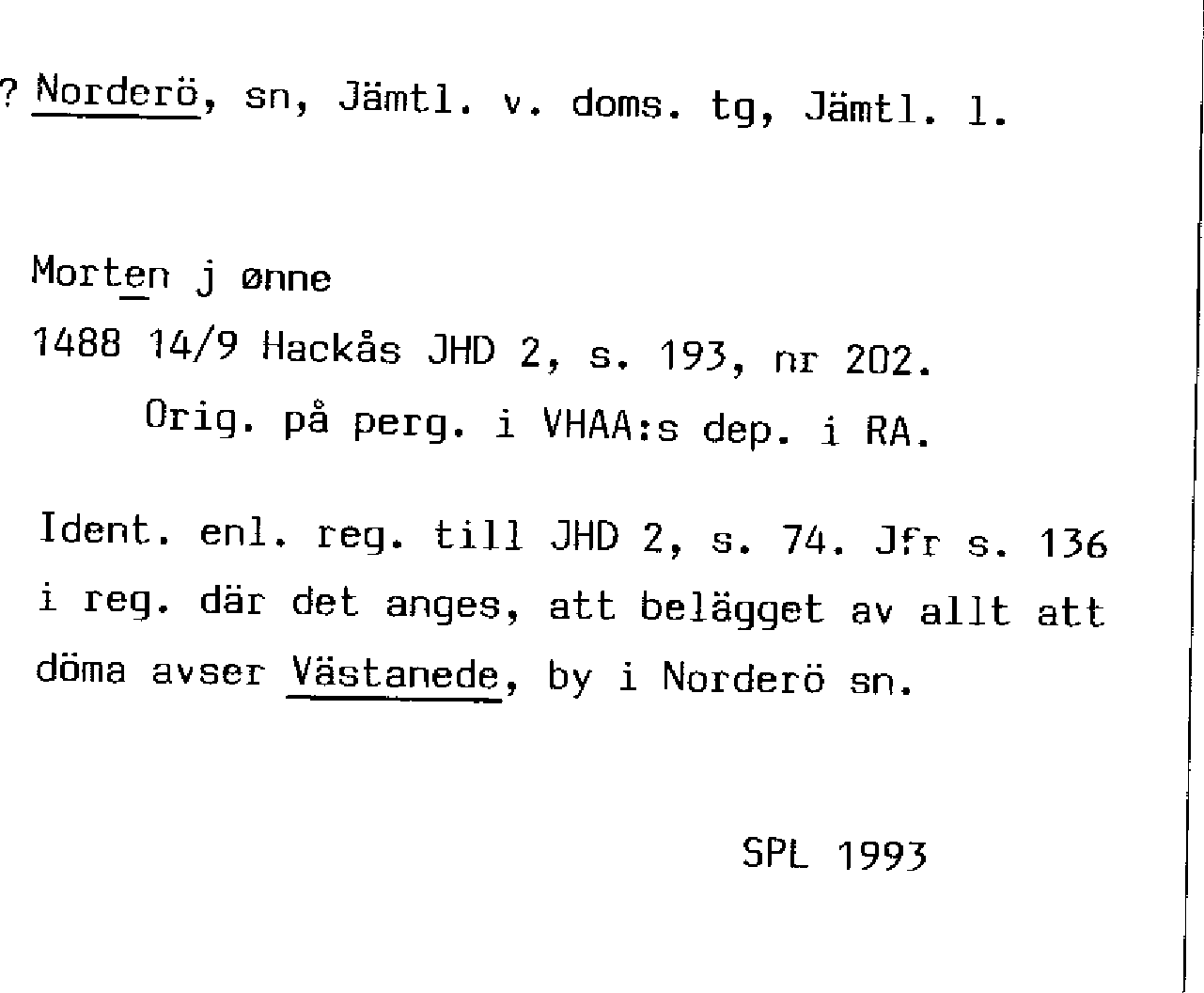 ? Norderö, sn, Jämtl. v. doms. tg, Jämtl. l.

Morten j ønne
1488 14/9 Hackås JHD 2, s. 193, nr 202.
Orig. på perg. i VHAA:s dep. i RA.

Ident. enl. reg. till JHD 2, s. 74. Jfr s. 136 i reg. där det anges, att belägget av allt att döma avser Västanede, by i Norderö sn.

SPL 1993